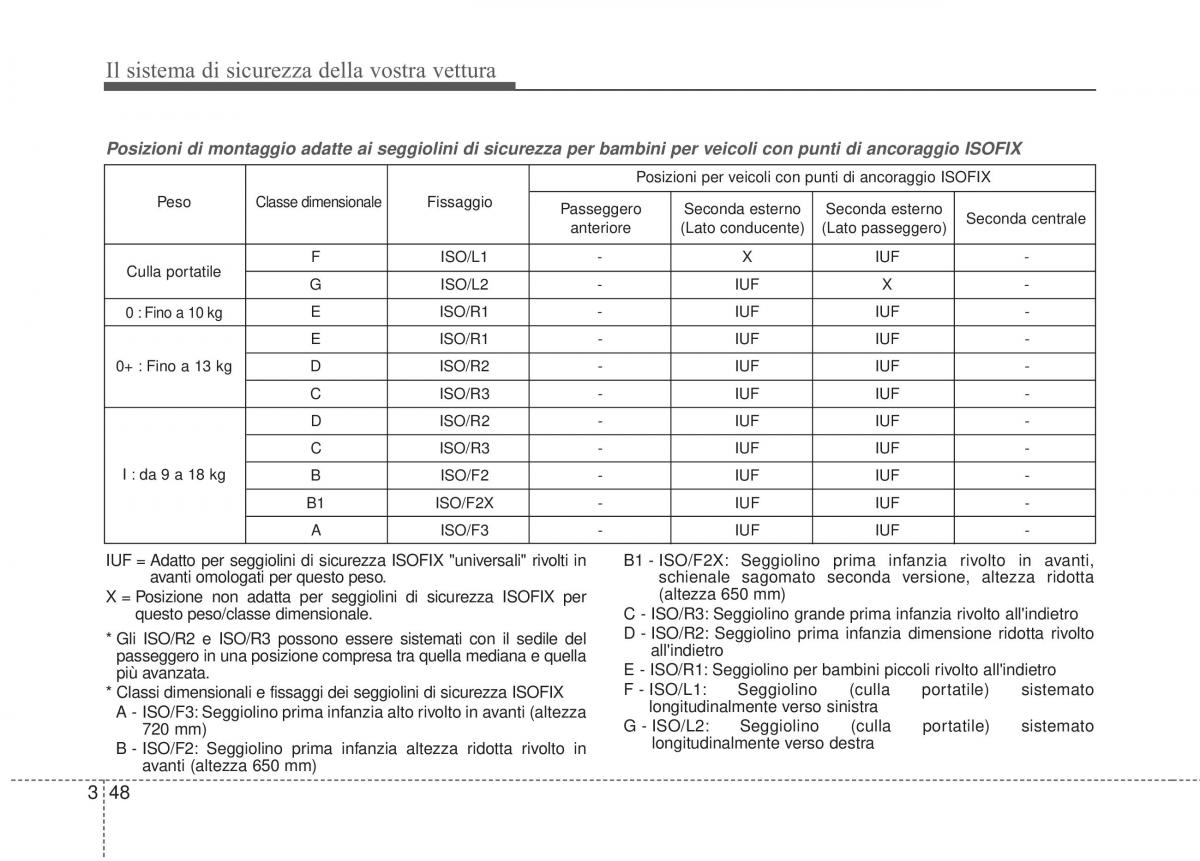 Il sistema di sicurezza della vostra vettura

Posizioni di montaggio adatte ai seggiolini di sicurezza per bambini per veicoli con punti di ancoraggio ISOFIX

| Peso | Classe dimensionale | Fissaggio | Posizioni per veicoli con punti di ancoraggio ISOFIX | | | |
|---|---|---|---|---|---|---|
| | | | Passeggero anteriore | Seconda esterno (Lato conducente) | Seconda esterno (Lato passeggero) | Seconda centrale |
| Culla portatile | F | ISO/L1 | - | X | IUF | - |
| | G | ISO/L2 | - | IUF | X | - |
| 0 : Fino a 10 kg | E | ISO/R1 | - | IUF | IUF | - |
| 0+ : Fino a 13 kg | E | ISO/R1 | - | IUF | IUF | - |
| | D | ISO/R2 | - | IUF | IUF | - |
| | C | ISO/R3 | - | IUF | IUF | - |
| I : da 9 a 18 kg | D | ISO/R2 | - | IUF | IUF | - |
| | C | ISO/R3 | - | IUF | IUF | - |
| | B | ISO/F2 | - | IUF | IUF | - |
| | B1 | ISO/F2X | - | IUF | IUF | - |
| | A | ISO/F3 | - | IUF | IUF | - |

IUF = Adatto per seggiolini di sicurezza ISOFIX "universali" rivolti in avanti omologati per questo peso.
X = Posizione non adatta per seggiolini di sicurezza ISOFIX per questo peso/classe dimensionale.
* Gli ISO/R2 e ISO/R3 possono essere sistemati con il sedile del passeggero in una posizione compresa tra quella mediana e quella più avanzata.
* Classi dimensionali e fissaggi dei seggiolini di sicurezza ISOFIX
A - ISO/F3: Seggiolino prima infanzia alto rivolto in avanti (altezza 720 mm)
B - ISO/F2: Seggiolino prima infanzia altezza ridotta rivolto in avanti (altezza 650 mm)

B1 - ISO/F2X: Seggiolino prima infanzia rivolto in avanti, schienale sagomato seconda versione, altezza ridotta (altezza 650 mm)
C - ISO/R3: Seggiolino grande prima infanzia rivolto all'indietro
D - ISO/R2: Seggiolino prima infanzia dimensione ridotta rivolto all'indietro
E - ISO/R1: Seggiolino per bambini piccoli rivolto all'indietro
F - ISO/L1: Seggiolino (culla portatile) sistemato longitudinalmente verso sinistra
G - ISO/L2: Seggiolino (culla portatile) sistemato longitudinalmente verso destra

3 48